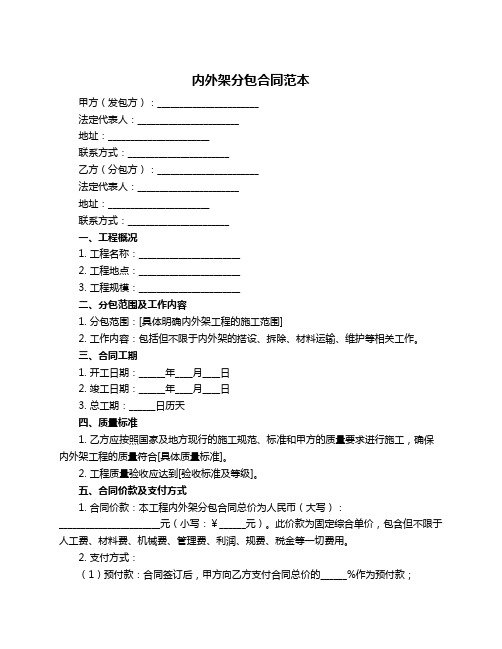 内外架分包合同范本

甲方（发包方）：____________________

法定代表人：____________________

地址：____________________

联系方式：____________________

乙方（分包方）：____________________

法定代表人：____________________

地址：____________________

联系方式：____________________

一、工程概况

1. 工程名称：____________________

2. 工程地点：____________________

3. 工程规模：____________________

二、分包范围及工作内容

1. 分包范围：[具体明确内外架工程的施工范围]

2. 工作内容：包括但不限于内外架的搭设、拆除、材料运输、维护等相关工作。

三、合同工期

1. 开工日期：_____年___月___日

2. 竣工日期：_____年___月___日

3. 总工期：_____日历天

四、质量标准

1. 乙方应按照国家及地方现行的施工规范、标准和甲方的质量要求进行施工，确保内外架工程的质量符合[具体质量标准]。

2. 工程质量验收应达到[验收标准及等级]。

五、合同价款及支付方式

1. 合同价款：本工程内外架分包合同总价为人民币（大写）：____________________元（小写：¥_____元）。此价款为固定综合单价，包含但不限于人工费、材料费、机械费、管理费、利润、规费、税金等一切费用。

2. 支付方式：

（1）预付款：合同签订后，甲方向乙方支付合同总价的_____%作为预付款；